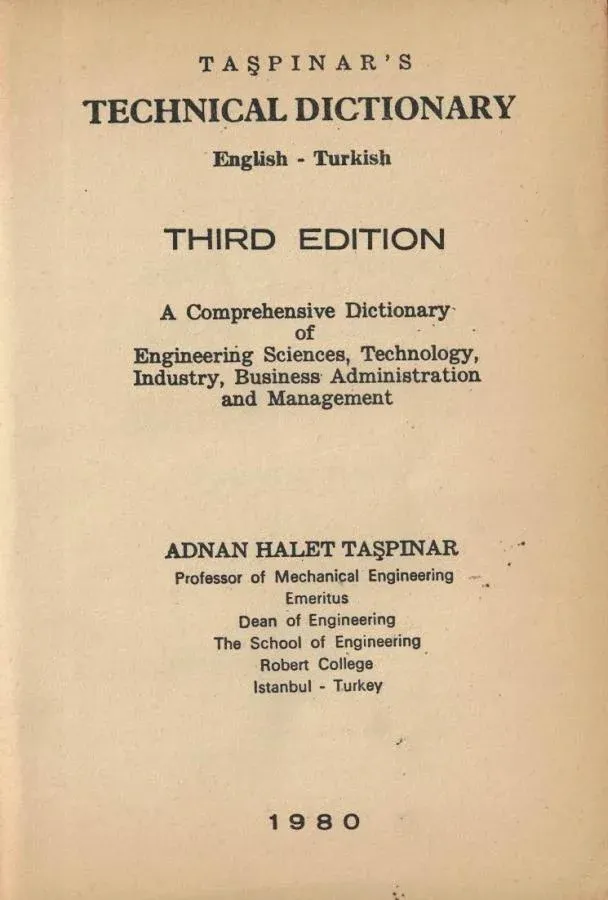 TAŞPINAR'S

TECHNICAL DICTIONARY

English - Turkish

THIRD EDITION

A Comprehensive Dictionary of Engineering Sciences, Technology, Industry, Business Administration and Management

ADNAN HALET TAŞPINAR
Professor of Mechanical Engineering
Emeritus
Dean of Engineering
The School of Engineering
Robert College
Istanbul - Turkey

1980